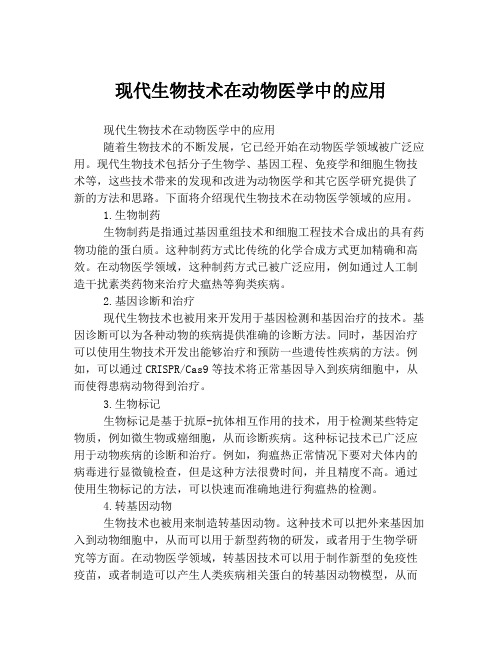 现代生物技术在动物医学中的应用

现代生物技术在动物医学中的应用

随着生物技术的不断发展，它已经开始在动物医学领域被广泛应用。现代生物技术包括分子生物学、基因工程、免疫学和细胞生物技术等，这些技术带来的发现和改进为动物医学和其它医学研究提供了新的方法和思路。下面将介绍现代生物技术在动物医学领域的应用。

1.生物制药

生物制药是指通过基因重组技术和细胞工程技术合成出的具有药物功能的蛋白质。这种制药方式比传统的化学合成方式更加精确和高效。在动物医学领域，这种制药方式已被广泛应用，例如通过人工制造干扰素类药物来治疗犬瘟热等狗类疾病。

2.基因诊断和治疗

现代生物技术也被用来开发用于基因检测和基因治疗的技术。基因诊断可以为各种动物的疾病提供准确的诊断方法。同时，基因治疗可以使用生物技术开发出能够治疗和预防一些遗传性疾病的方法。例如，可以通过 CRISPR/Cas9 等技术将正常基因导入到疾病细胞中，从而使得患病动物得到治疗。

3.生物标记

生物标记是基于抗原-抗体相互作用的技术，用于检测某些特定物质，例如微生物或癌细胞，从而诊断疾病。这种标记技术已广泛应用于动物疾病的诊断和治疗。例如，狗瘟热正常情况下要对犬体内的病毒进行显微镜检查，但是这种方法很费时间，并且精度不高。通过使用生物标记的方法，可以快速而准确地进行狗瘟热的检测。

4.转基因动物

生物技术也被用来制造转基因动物。这种技术可以把外来基因加入到动物细胞中，从而可以用于新型药物的研发，或者用于生物学研究等方面。在动物医学领域，转基因技术可以用于制作新型的免疫性疫苗，或者制造可以产生人类疾病相关蛋白的转基因动物模型，从而